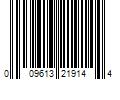 0 09613 21914 4